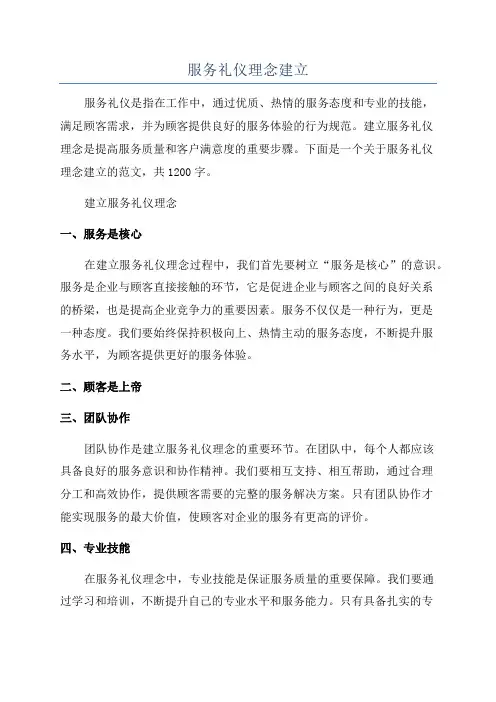 服务礼仪理念建立

服务礼仪是指在工作中，通过优质、热情的服务态度和专业的技能，满足顾客需求，并为顾客提供良好的服务体验的行为规范。建立服务礼仪理念是提高服务质量和客户满意度的重要步骤。下面是一个关于服务礼仪理念建立的范文，共1200字。

建立服务礼仪理念

一、服务是核心

在建立服务礼仪理念过程中，我们首先要树立“服务是核心”的意识。服务是企业与顾客直接接触的环节，它是促进企业与顾客之间的良好关系的桥梁，也是提高企业竞争力的重要因素。服务不仅仅是一种行为，更是一种态度。我们要始终保持积极向上、热情主动的服务态度，不断提升服务水平，为顾客提供更好的服务体验。

二、顾客是上帝

三、团队协作

团队协作是建立服务礼仪理念的重要环节。在团队中，每个人都应该具备良好的服务意识和协作精神。我们要相互支持、相互帮助，通过合理分工和高效协作，提供顾客需要的完整的服务解决方案。只有团队协作才能实现服务的最大价值，使顾客对企业的服务有更高的评价。

四、专业技能

在服务礼仪理念中，专业技能是保证服务质量的重要保障。我们要通过学习和培训，不断提升自己的专业水平和服务能力。只有具备扎实的专